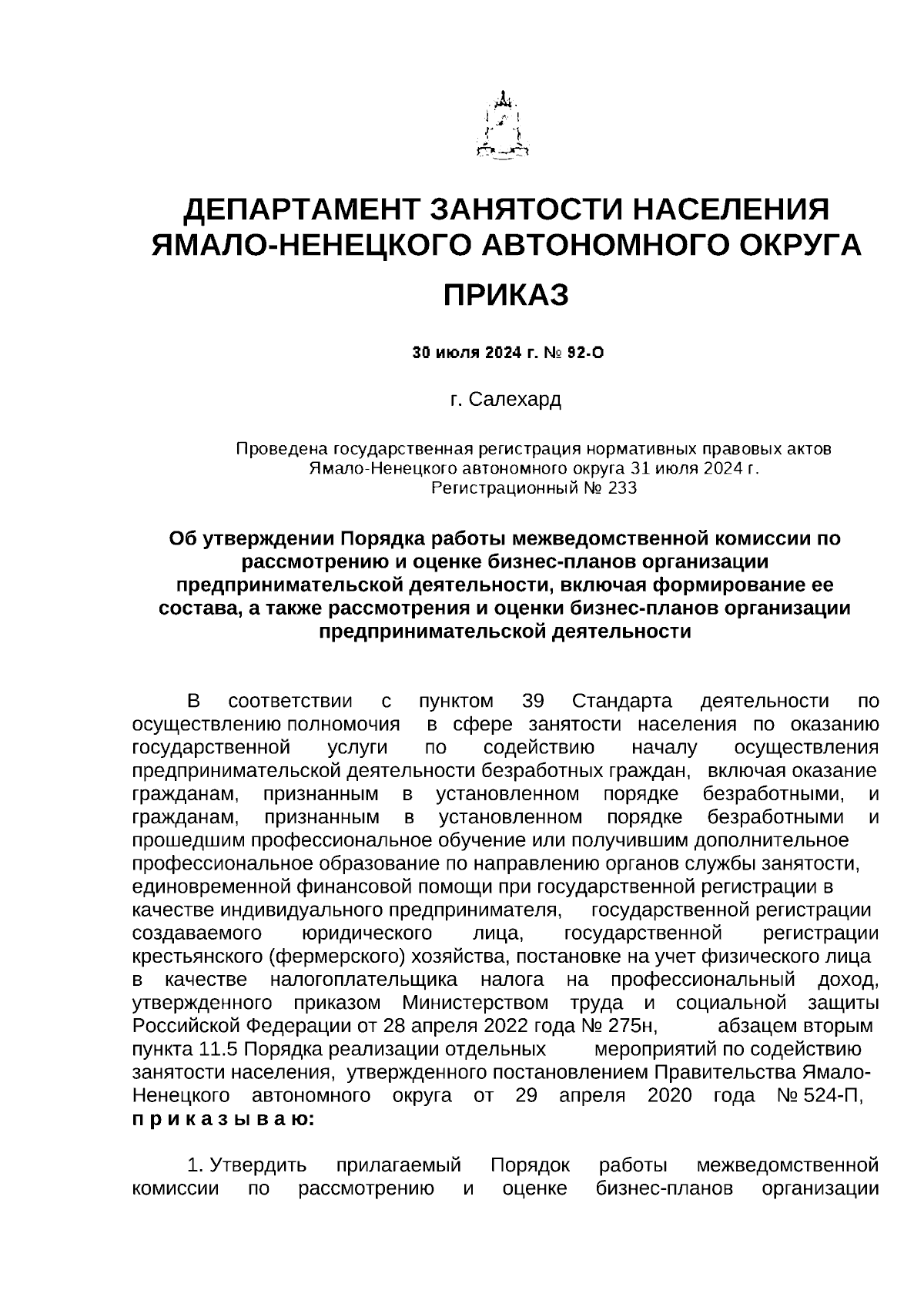 ДЕПАРТАМЕНТ ЗАНЯТОСТИ НАСЕЛЕНИЯ ЯМАЛО-НЕНЕЦКОГО АВТОНОМНОГО ОКРУГА

ПРИКАЗ

30 июля 2024 г. № 92-О

г. Салехард

Проведена государственная регистрация нормативных правовых актов Ямало-Ненецкого автономного округа 31 июля 2024 г.
Регистрационный № 233

Об утверждении Порядка работы межведомственной комиссии по рассмотрению и оценке бизнес-планов организации предпринимательской деятельности, включая формирование ее состава, а также рассмотрения и оценки бизнес-планов организации предпринимательской деятельности

В соответствии с пунктом 39 Стандарта деятельности по осуществлению полномочия в сфере занятости населения по оказанию государственной услуги по содействию началу осуществления предпринимательской деятельности безработных граждан, включая оказание гражданам, признанным в установленном порядке безработными, и гражданам, признанным в установленном порядке безработными и прошедшим профессиональное обучение или получившим дополнительное профессиональное образование по направлению органов службы занятости, единовременной финансовой помощи при государственной регистрации в качестве индивидуального предпринимателя, государственной регистрации создаваемого юридического лица, государственной регистрации крестьянского (фермерского) хозяйства, постановке на учет физического лица в качестве налогоплательщика налога на профессиональный доход, утвержденного приказом Министерством труда и социальной защиты Российской Федерации от 28 апреля 2022 года № 275н, абзацем вторым пункта 11.5 Порядка реализации отдельных мероприятий по содействию занятости населения, утвержденного постановлением Правительства Ямало-Ненецкого автономного округа от 29 апреля 2020 года № 524-П, п р и к а з ы в а ю:

1. Утвердить прилагаемый Порядок работы межведомственной комиссии по рассмотрению и оценке бизнес-планов организации